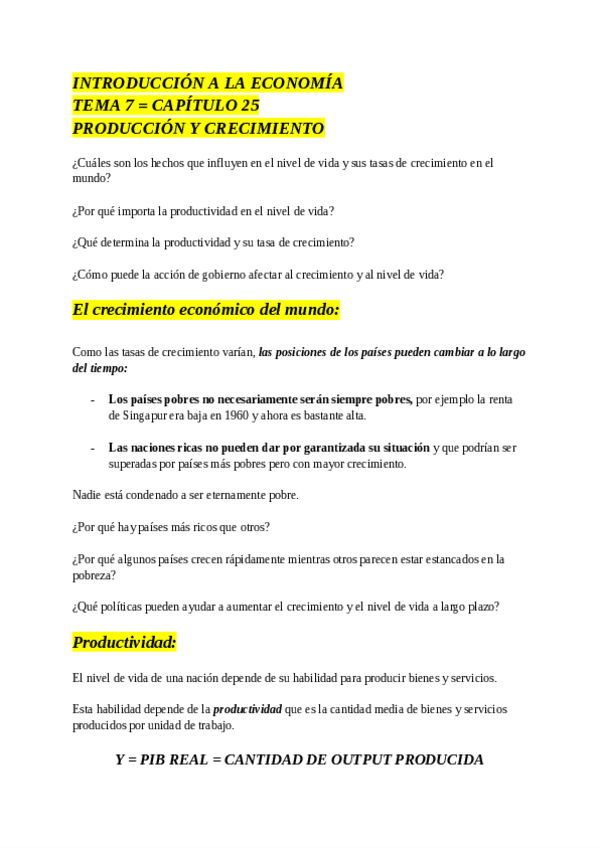 INTRODUCCIÓN A LA ECONOMÍA
TEMA 7 = CAPÍTULO 25
PRODUCCIÓN Y CRECIMIENTO

¿Cuáles son los hechos que influyen en el nivel de vida y sus tasas de crecimiento en el mundo?

¿Por qué importa la productividad en el nivel de vida?

¿Qué determina la productividad y su tasa de crecimiento?

¿Cómo puede la acción de gobierno afectar al crecimiento y al nivel de vida?

El crecimiento económico del mundo:

Como las tasas de crecimiento varían, las posiciones de los países pueden cambiar a lo largo del tiempo:

- Los países pobres no necesariamente serán siempre pobres, por ejemplo la renta de Singapur era baja en 1960 y ahora es bastante alta.

- Las naciones ricas no pueden dar por garantizada su situación y que podrían ser superadas por países más pobres pero con mayor crecimiento.

Nadie está condenado a ser eternamente pobre.

¿Por qué hay países más ricos que otros?

¿Por qué algunos países crecen rápidamente mientras otros parecen estar estancados en la pobreza?

¿Qué políticas pueden ayudar a aumentar el crecimiento y el nivel de vida a largo plazo?

Productividad:

El nivel de vida de una nación depende de su habilidad para producir bienes y servicios.

Esta habilidad depende de la productividad que es la cantidad media de bienes y servicios producidos por unidad de trabajo.

Y = PIB REAL = CANTIDAD DE OUTPUT PRODUCIDA